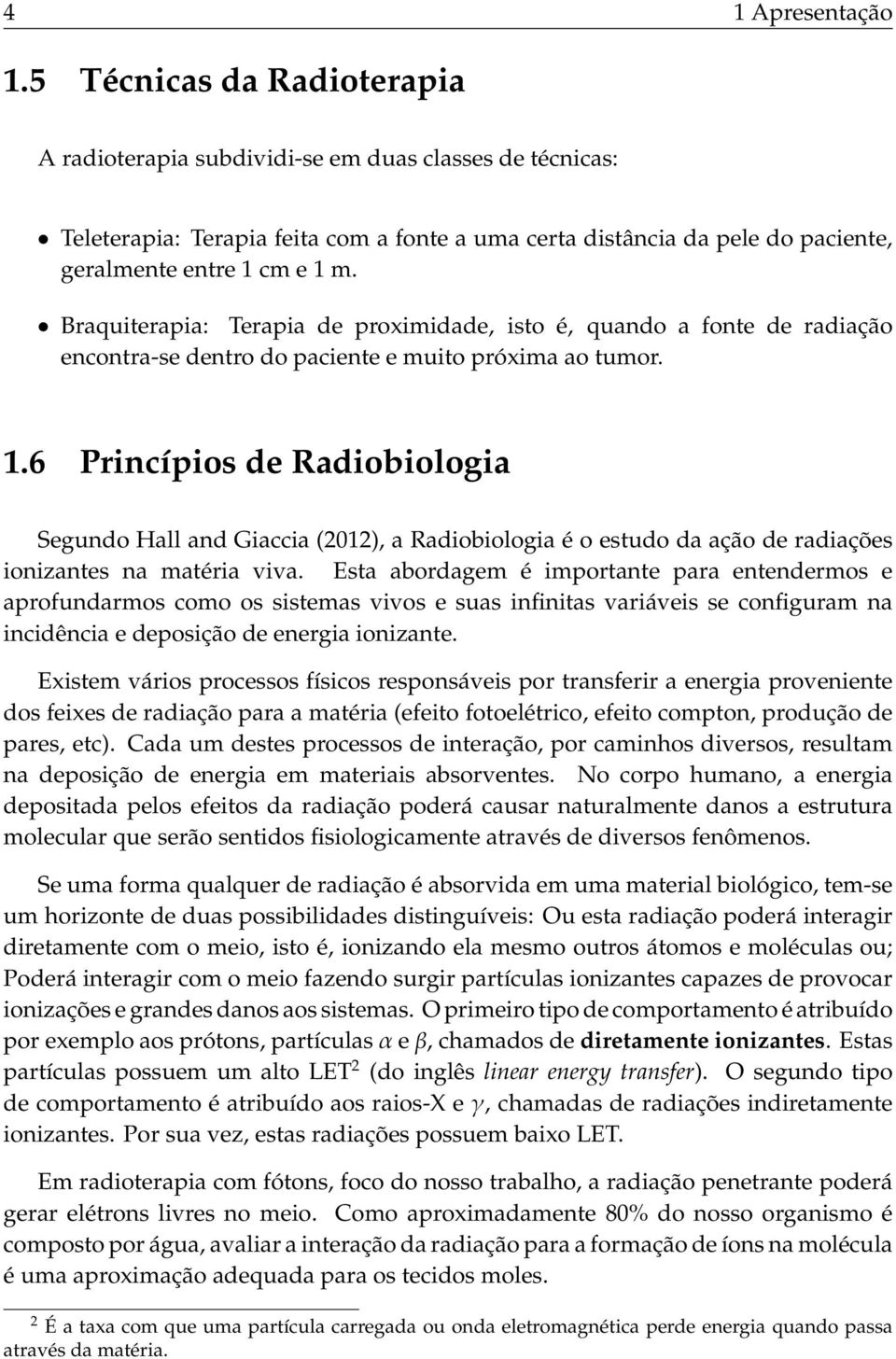 4 1 Apresentação

1.5 Técnicas da Radioterapia

A radioterapia subdividi-se em duas classes de técnicas:

• Teleterapia: Terapia feita com a fonte a uma certa distância da pele do paciente, geralmente entre 1 cm e 1 m.

• Braquiterapia: Terapia de proximidade, isto é, quando a fonte de radiação encontra-se dentro do paciente e muito próxima ao tumor.

1.6 Princípios de Radiobiologia

Segundo Hall and Giaccia (2012), a Radiobiologia é o estudo da ação de radiações ionizantes na matéria viva. Esta abordagem é importante para entendermos e aprofundarmos como os sistemas vivos e suas infinitas variáveis se configuram na incidência e deposição de energia ionizante.

Existem vários processos físicos responsáveis por transferir a energia proveniente dos feixes de radiação para a matéria (efeito fotoelétrico, efeito compton, produção de pares, etc). Cada um destes processos de interação, por caminhos diversos, resultam na deposição de energia em materiais absorventes. No corpo humano, a energia depositada pelos efeitos da radiação poderá causar naturalmente danos a estrutura molecular que serão sentidos fisiologicamente através de diversos fenômenos.

Se uma forma qualquer de radiação é absorvida em uma material biológico, tem-se um horizonte de duas possibilidades distinguíveis: Ou esta radiação poderá interagir diretamente com o meio, isto é, ionizando ela mesmo outros átomos e moléculas ou; Poderá interagir com o meio fazendo surgir partículas ionizantes capazes de provocar ionizações e grandes danos aos sistemas. O primeiro tipo de comportamento é atribuído por exemplo aos prótons, partículas $\alpha$ e $\beta$, chamados de diretamente ionizantes. Estas partículas possuem um alto LET$^2$ (do inglês linear energy transfer). O segundo tipo de comportamento é atribuído aos raios-X e $\gamma$, chamadas de radiações indiretamente ionizantes. Por sua vez, estas radiações possuem baixo LET.

Em radioterapia com fótons, foco do nosso trabalho, a radiação penetrante poderá gerar elétrons livres no meio. Como aproximadamente 80% do nosso organismo é composto por água, avaliar a interação da radiação para a formação de íons na molécula é uma aproximação adequada para os tecidos moles.

$^2$ É a taxa com que uma partícula carregada ou onda eletromagnética perde energia quando passa através da matéria.